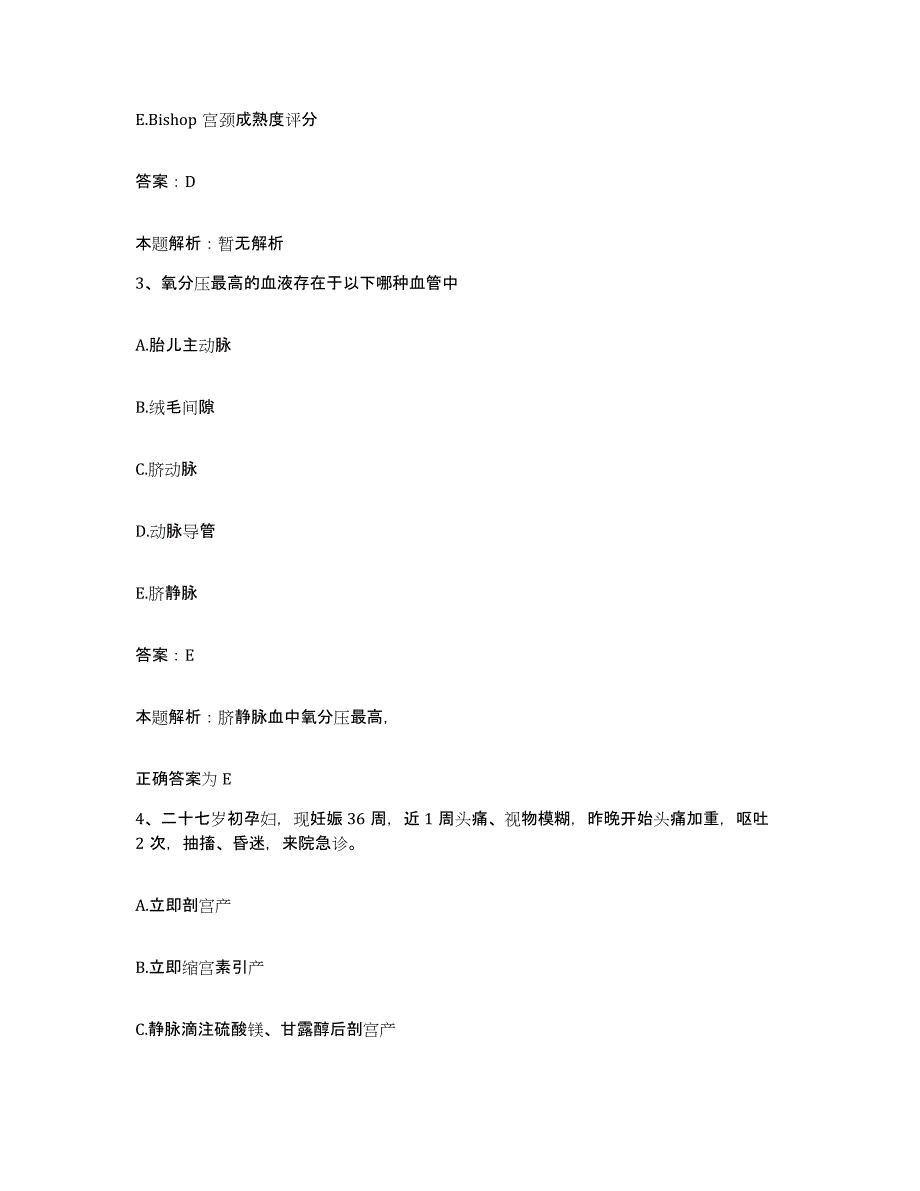 E.Bishop 宫颈成熟度评分

答案：D

本题解析：暂无解析

3、氧分压最高的血液存在于以下哪种血管中

A.胎儿主动脉

B.绒毛间隙

C.脐动脉

D.动脉导管

E.脐静脉

答案：E

本题解析：脐静脉血中氧分压最高,

正确答案为 E

4、二十七岁初孕妇，现妊娠 36 周，近 1 周头痛、视物模糊，昨晚开始头痛加重，呕吐 2 次，抽搐、昏迷，来院急诊。

A.立即剖宫产

B.立即缩宫素引产

C.静脉滴注硫酸镁、甘露醇后剖宫产